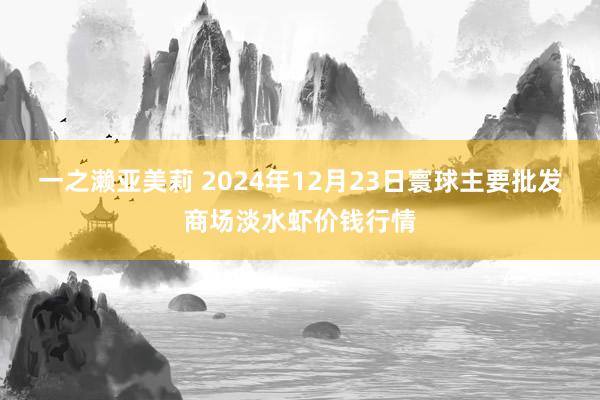 一之濑亚美莉 2024年12月23日寰球主要批发商场淡水虾价钱行情